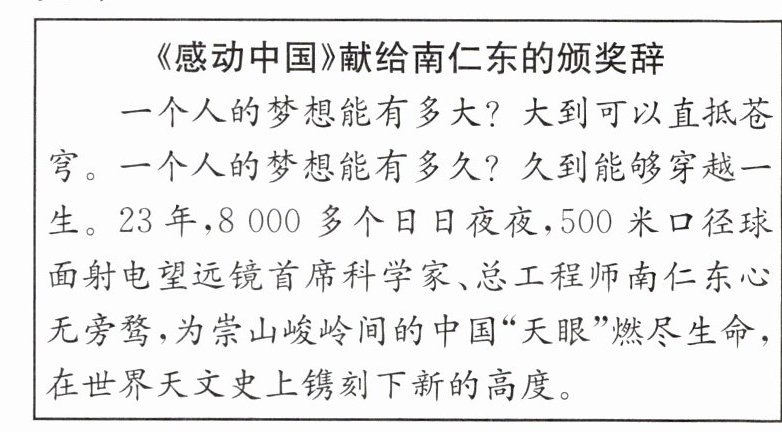 《感动中国》献给南仁东的颁奖辞

一个人的梦想能有多大？大到可以直抵苍穹。一个人的梦想能有多久？久到能够穿越一生。23年,8 000多个日日夜夜,500米口径球面射电望远镜首席科学家、总工程师南仁东心无旁骛,为崇山峻岭间的中国“天眼”燃尽生命,在世界天文史上镌刻下新的高度。